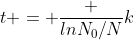 $t+ = +\frac{+}{lnN_0/N}k$